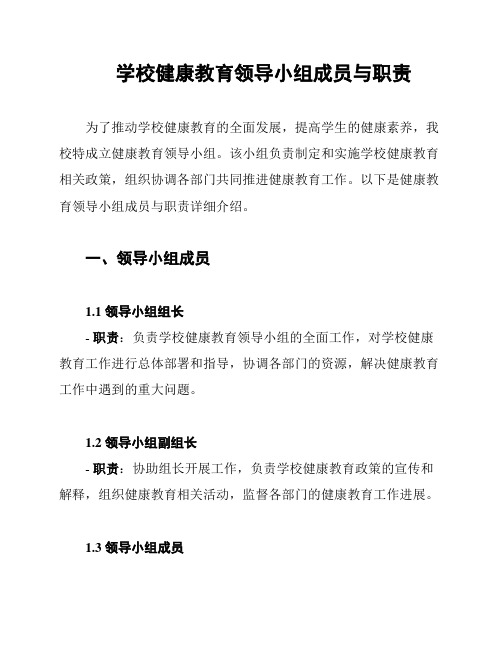 学校健康教育领导小组成员与职责

为了推动学校健康教育的全面发展，提高学生的健康素养，我校特成立健康教育领导小组。该小组负责制定和实施学校健康教育相关政策，组织协调各部门共同推进健康教育工作。以下是健康教育领导小组成员与职责详细介绍。

一、领导小组成员

1.1 领导小组组长

- 职责：负责学校健康教育领导小组的全面工作，对学校健康教育工作进行总体部署和指导，协调各部门的资源，解决健康教育工作中遇到的重大问题。

1.2 领导小组副组长

- 职责：协助组长开展工作，负责学校健康教育政策的宣传和解释，组织健康教育相关活动，监督各部门的健康教育工作进展。

1.3 领导小组成员